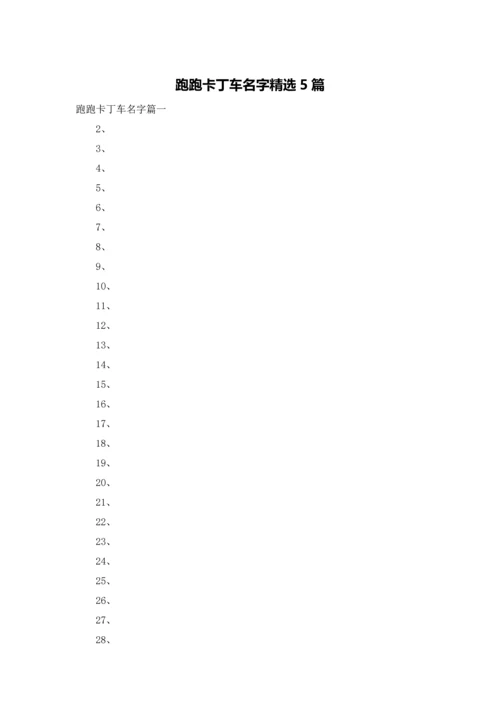 跑跑卡丁车名字精选 5 篇

跑跑卡丁车名字篇一

2、

3、

4、

5、

6、

7、

8、

9、

10、

11、

12、

13、

14、

15、

16、

17、

18、

19、

20、

21、

22、

23、

24、

25、

26、

27、

28、